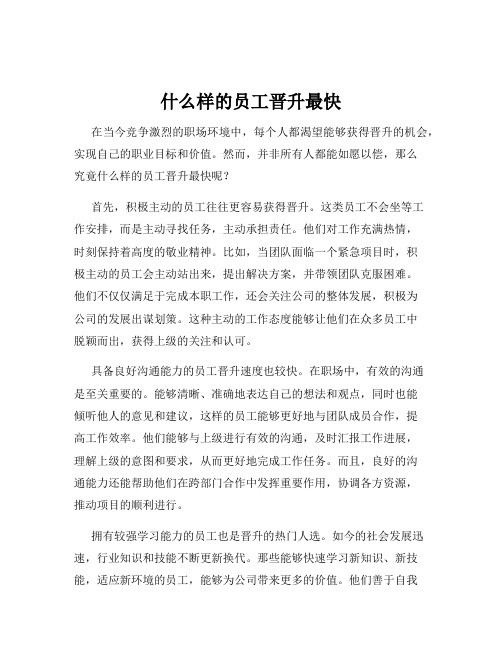 什么样的员工晋升最快

在当今竞争激烈的职场环境中，每个人都渴望能够获得晋升的机会，实现自己的职业目标和价值。然而，并非所有人都能如愿以偿，那么究竟什么样的员工晋升最快呢？

首先，积极主动的员工往往更容易获得晋升。这类员工不会坐等工作安排，而是主动寻找任务，主动承担责任。他们对工作充满热情，时刻保持着高度的敬业精神。比如，当团队面临一个紧急项目时，积极主动的员工会主动站出来，提出解决方案，并带领团队克服困难。他们不仅仅满足于完成本职工作，还会关注公司的整体发展，积极为公司的发展出谋划策。这种主动的工作态度能够让他们在众多员工中脱颖而出，获得上级的关注和认可。

具备良好沟通能力的员工晋升速度也较快。在职场中，有效的沟通是至关重要的。能够清晰、准确地表达自己的想法和观点，同时也能倾听他人的意见和建议，这样的员工能够更好地与团队成员合作，提高工作效率。他们能够与上级进行有效的沟通，及时汇报工作进展，理解上级的意图和要求，从而更好地完成工作任务。而且，良好的沟通能力还能帮助他们在跨部门合作中发挥重要作用，协调各方资源，推动项目的顺利进行。

拥有较强学习能力的员工也是晋升的热门人选。如今的社会发展迅速，行业知识和技能不断更新换代。那些能够快速学习新知识、新技能，适应新环境的员工，能够为公司带来更多的价值。他们善于自我